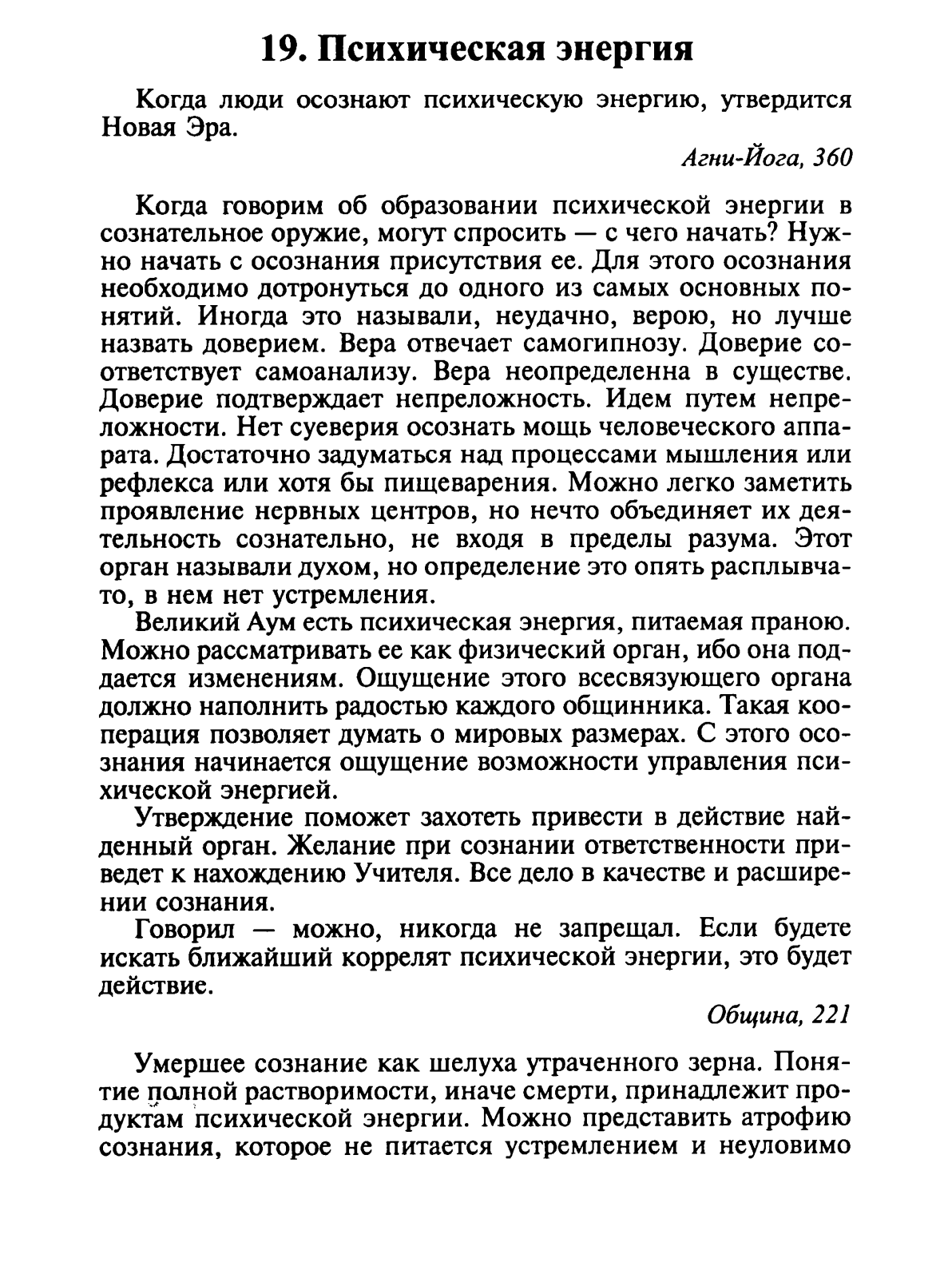 19. Психическая энергия

Когда люди осознают психическую энергию, утвердится Новая Эра.

Агни-Йога, 360

Когда говорим об образовании психической энергии в сознательное оружие, могут спросить — с чего начать? Нужно начать с осознания присутствия ее. Для этого осознания необходимо дотронуться до одного из самых основных понятий. Иногда это называли, неудачно, верою, но лучше назвать доверием. Вера отвечает самогипнозу. Доверие соответствует самоанализу. Вера неопределенна в существе. Доверие подтверждает непреложность. Идем путем непреложности. Нет суеверия осознать мощь человеческого аппарата. Достаточно задуматься над процессами мышления или рефлекса или хотя бы пищеварения. Можно легко заметить проявление нервных центров, но нечто объединяет их деятельность сознательно, не входя в пределы разума. Этот орган называли духом, но определение это опять расплывчато, в нем нет устремления.

Великий Аум есть психическая энергия, питаемая праною. Можно рассматривать ее как физический орган, ибо она поддается изменениям. Ощущение этого всесвязующего органа должно наполнить радостью каждого общинника. Такая кооперация позволяет думать о мировых размерах. С этого осознания начинается ощущение возможности управления психической энергией.

Утверждение поможет захотеть привести в действие найденный орган. Желание при сознании ответственности приведет к нахождению Учителя. Все дело в качестве и расширении сознания.

Говорил — можно, никогда не запрещал. Если будете искать ближайший коррелят психической энергии, это будет действие.

Община, 221

Умершее сознание как шелуха утраченного зерна. Понятие полной растворимости, иначе смерти, принадлежит продуктам психической энергии. Можно представить атрофию сознания, которое не питается устремлением и неуловимо